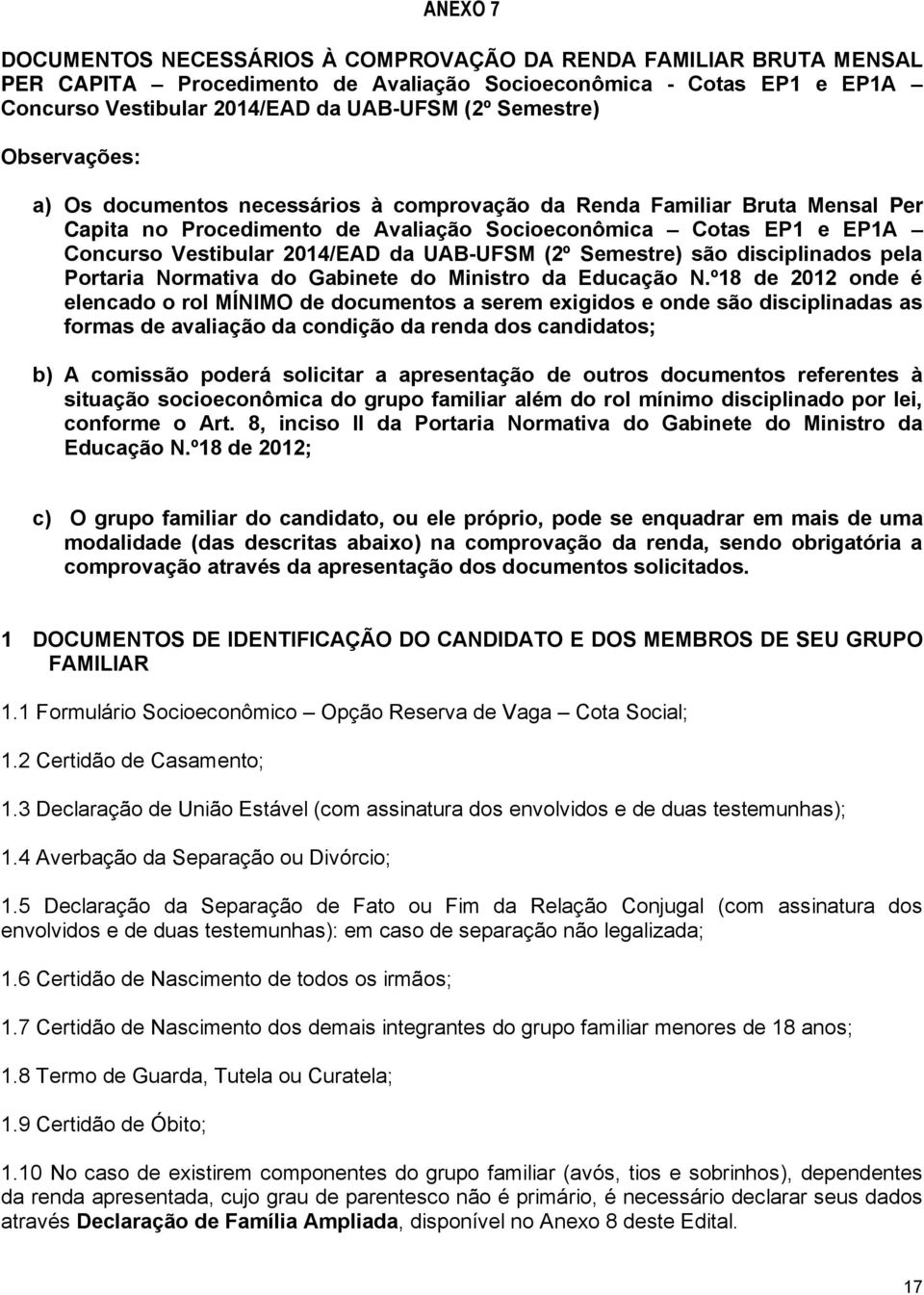 ANEXO 7

DOCUMENTOS NECESSÁRIOS À COMPROVAÇÃO DA RENDA FAMILIAR BRUTA MENSAL PER CAPITA – Procedimento de Avaliação Socioeconômica - Cotas EP1 e EP1A – Concurso Vestibular 2014/EAD da UAB-UFSM (2º Semestre)

Observações:

a) Os documentos necessários à comprovação da Renda Familiar Bruta Mensal Per Capita no Procedimento de Avaliação Socioeconômica – Cotas EP1 e EP1A – Concurso Vestibular 2014/EAD da UAB-UFSM (2º Semestre) são disciplinados pela Portaria Normativa do Gabinete do Ministro da Educação N.º18 de 2012 onde é elencado o rol MÍNIMO de documentos a serem exigidos e onde são disciplinadas as formas de avaliação da condição da renda dos candidatos;

b) A comissão poderá solicitar a apresentação de outros documentos referentes à situação socioeconômica do grupo familiar além do rol mínimo disciplinado por lei, conforme o Art. 8, inciso II da Portaria Normativa do Gabinete do Ministro da Educação N.º18 de 2012;

c) O grupo familiar do candidato, ou ele próprio, pode se enquadrar em mais de uma modalidade (das descritas abaixo) na comprovação da renda, sendo obrigatória a comprovação através da apresentação dos documentos solicitados.

1 DOCUMENTOS DE IDENTIFICAÇÃO DO CANDIDATO E DOS MEMBROS DE SEU GRUPO FAMILIAR

1.1 Formulário Socioeconômico – Opção Reserva de Vaga – Cota Social;

1.2 Certidão de Casamento;

1.3 Declaração de União Estável (com assinatura dos envolvidos e de duas testemunhas);

1.4 Averbação da Separação ou Divórcio;

1.5 Declaração da Separação de Fato ou Fim da Relação Conjugal (com assinatura dos envolvidos e de duas testemunhas): em caso de separação não legalizada;

1.6 Certidão de Nascimento de todos os irmãos;

1.7 Certidão de Nascimento dos demais integrantes do grupo familiar menores de 18 anos;

1.8 Termo de Guarda, Tutela ou Curatela;

1.9 Certidão de Óbito;

1.10 No caso de existirem componentes do grupo familiar (avós, tios e sobrinhos), dependentes da renda apresentada, cujo grau de parentesco não é primário, é necessário declarar seus dados através Declaração de Família Ampliada, disponível no Anexo 8 deste Edital.

17